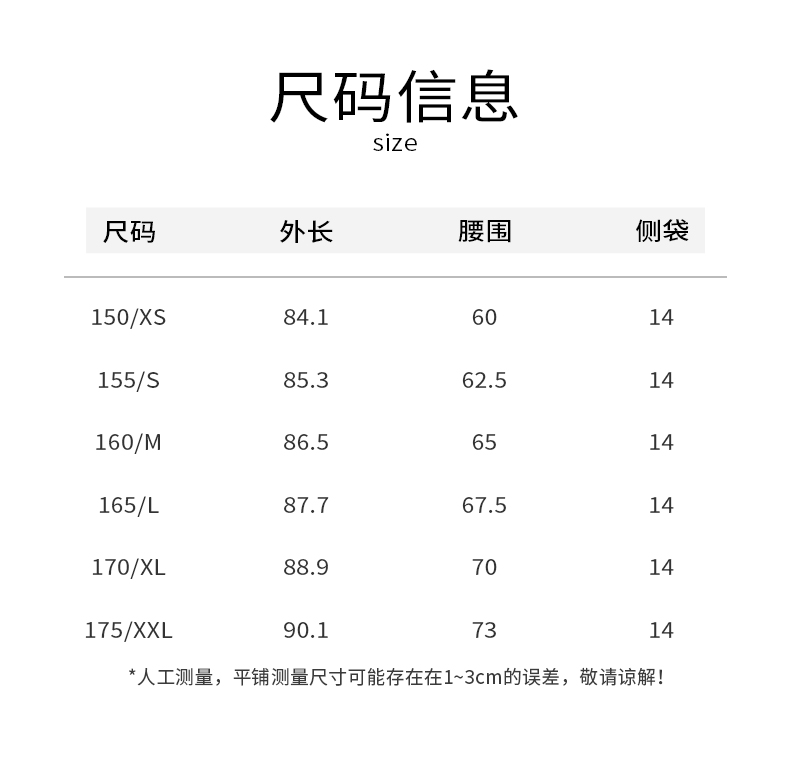 尺码信息
size

| 尺码 | 外长 | 腰围 | 侧袋 |
|---|---|---|---|
| 150/XS | 84.1 | 60 | 14 |
| 155/S | 85.3 | 62.5 | 14 |
| 160/M | 86.5 | 65 | 14 |
| 165/L | 87.7 | 67.5 | 14 |
| 170/XL | 88.9 | 70 | 14 |
| 175/XXL | 90.1 | 73 | 14 |

*人工测量，平铺测量尺寸可能存在在1~3cm的误差，敬请谅解！